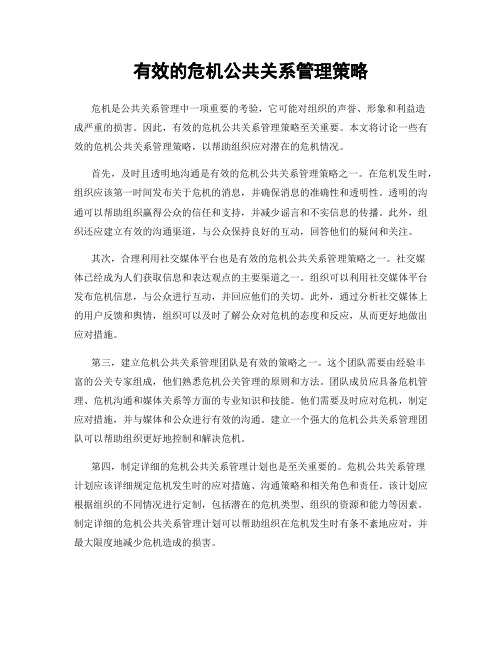 有效的危机公共关系管理策略

危机是公共关系管理中一项重要的考验，它可能对组织的声誉、形象和利益造成严重的损害。因此，有效的危机公共关系管理策略至关重要。本文将讨论一些有效的危机公共关系管理策略，以帮助组织应对潜在的危机情况。

首先，及时且透明地沟通是有效的危机公共关系管理策略之一。在危机发生时，组织应该第一时间发布关于危机的消息，并确保消息的准确性和透明性。透明的沟通可以帮助组织赢得公众的信任和支持，并减少谣言和不实信息的传播。此外，组织还应建立有效的沟通渠道，与公众保持良好的互动，回答他们的疑问和关注。

其次，合理利用社交媒体平台也是有效的危机公共关系管理策略之一。社交媒体已经成为人们获取信息和表达观点的主要渠道之一。组织可以利用社交媒体平台发布危机信息，与公众进行互动，并回应他们的关切。此外，通过分析社交媒体上的用户反馈和舆情，组织可以及时了解公众对危机的态度和反应，从而更好地做出应对措施。

第三，建立危机公共关系管理团队是有效的策略之一。这个团队需要由经验丰富的公关专家组成，他们熟悉危机公关管理的原则和方法。团队成员应具备危机管理、危机沟通和媒体关系等方面的专业知识和技能。他们需要及时应对危机，制定应对措施，并与媒体和公众进行有效的沟通。建立一个强大的危机公共关系管理团队可以帮助组织更好地控制和解决危机。

第四，制定详细的危机公共关系管理计划也是至关重要的。危机公共关系管理计划应该详细规定危机发生时的应对措施、沟通策略和相关角色和责任。该计划应根据组织的不同情况进行定制，包括潜在的危机类型、组织的资源和能力等因素。制定详细的危机公共关系管理计划可以帮助组织在危机发生时有条不紊地应对，并最大限度地减少危机造成的损害。